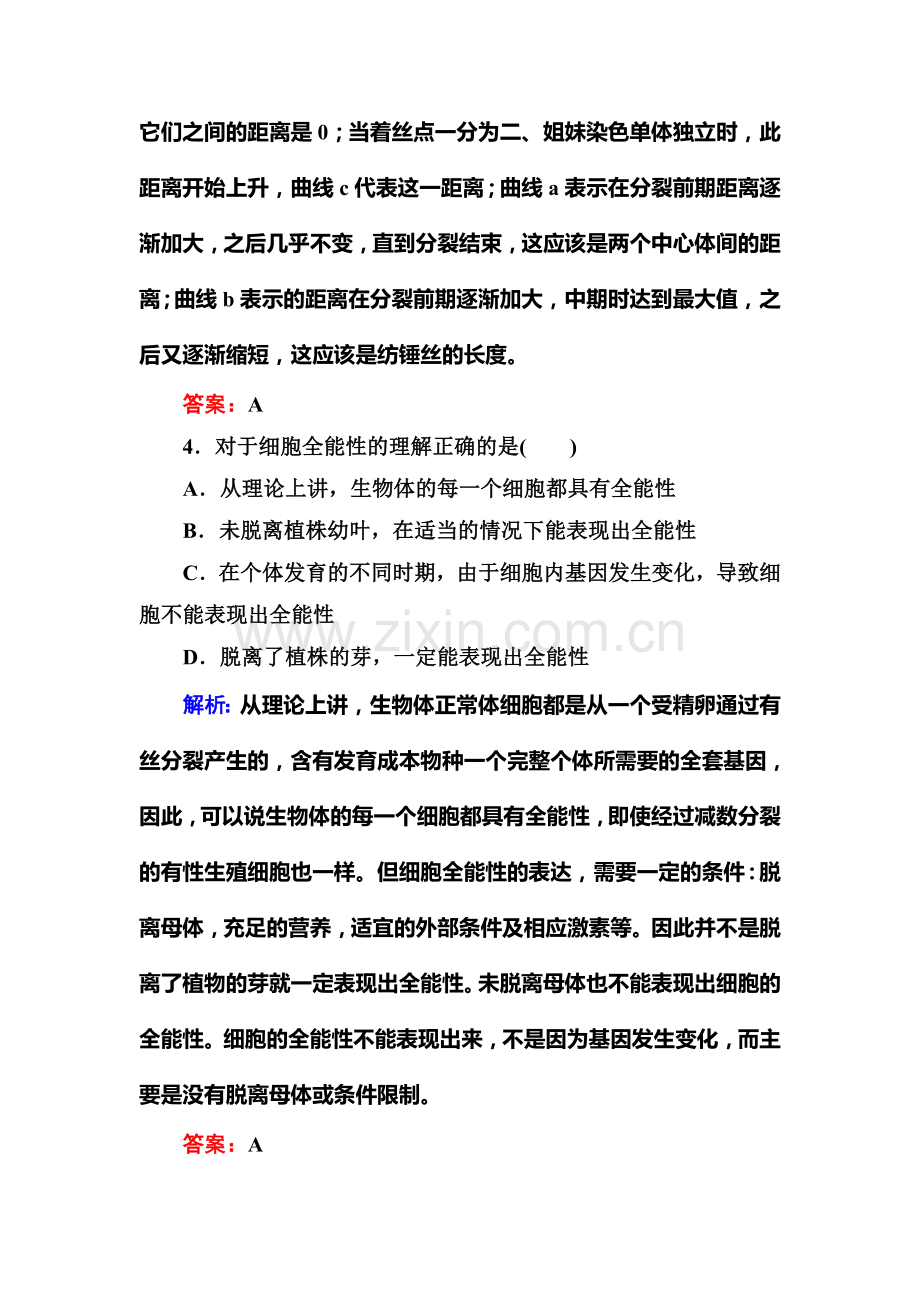 它们之间的距离是0；当着丝点一分为二、姐妹染色单体独立时，此距离开始上升，曲线c代表这一距离；曲线a表示在分裂前期距离逐渐加大，之后几乎不变，直到分裂结束，这应该是两个中心体间的距离；曲线b表示的距离在分裂前期逐渐加大，中期时达到最大值，之后又逐渐缩短，这应该是纺锤丝的长度。

答案：A

4．对于细胞全能性的理解正确的是(　　)

A．从理论上讲，生物体的每一个细胞都具有全能性

B．未脱离植株幼叶，在适当的情况下能表现出全能性

C．在个体发育的不同时期，由于细胞内基因发生变化，导致细胞不能表现出全能性

D．脱离了植株的芽，一定能表现出全能性

解析：从理论上讲，生物体正常体细胞都是从一个受精卵通过有丝分裂产生的，含有发育成本物种一个完整个体所需要的全套基因，因此，可以说生物体的每一个细胞都具有全能性，即使经过减数分裂的有性生殖细胞也一样。但细胞全能性的表达，需要一定的条件：脱离母体，充足的营养，适宜的外部条件及相应激素等。因此并不是脱离了植物的芽就一定表现出全能性。未脱离母体也不能表现出细胞的全能性。细胞的全能性不能表现出来，不是因为基因发生变化，而主要是没有脱离母体或条件限制。

答案：A

www.zixin.com.cn